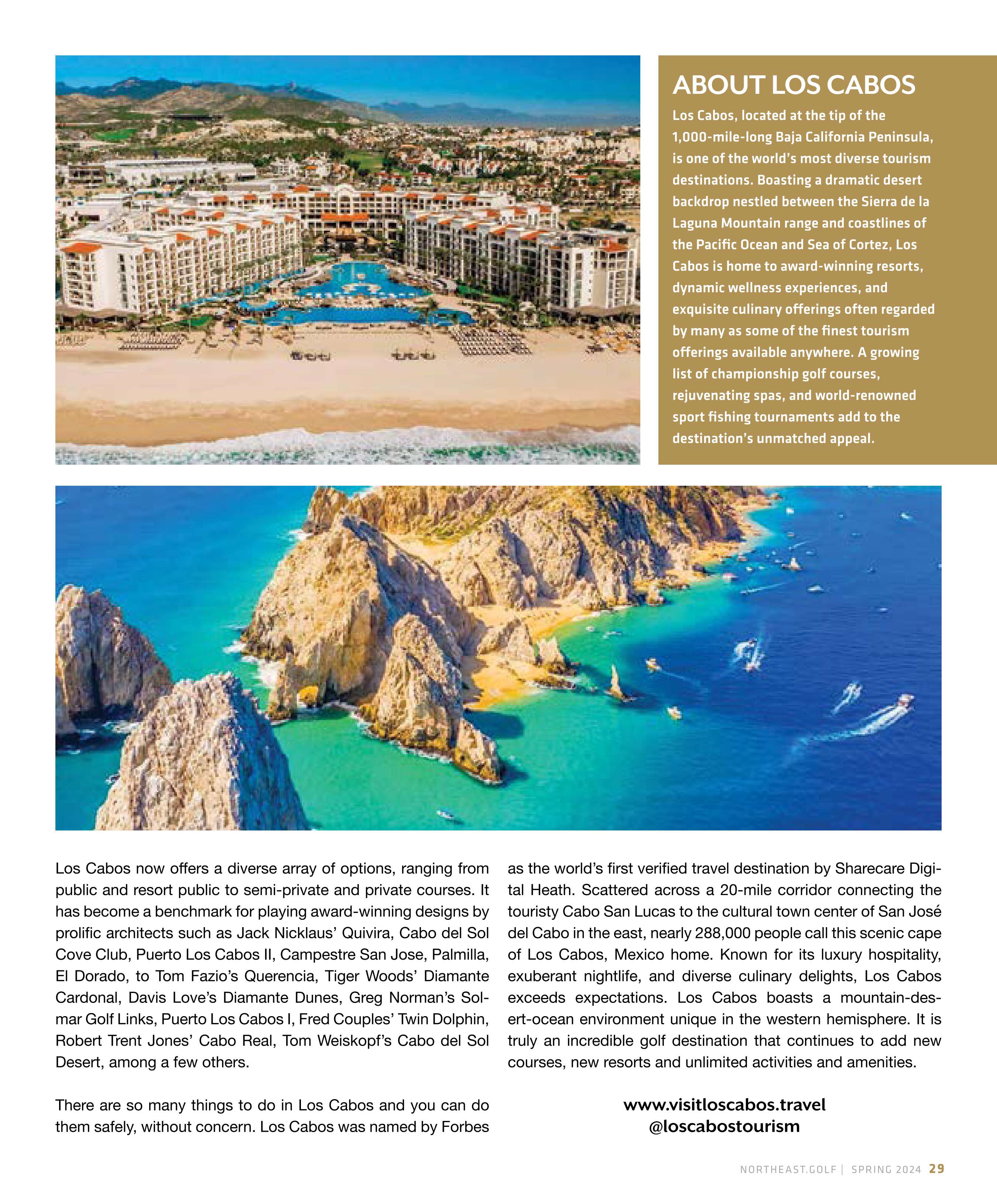 ABOUT LOS CABOS

Los Cabos, located at the tip of the 1,000-mile-long Baja California Peninsula, is one of the world's most diverse tourism destinations. Boasting a dramatic desert backdrop nestled between the Sierra de la Laguna Mountain range and coastlines of the Pacific Ocean and Sea of Cortez, Los Cabos is home to award-winning resorts, dynamic wellness experiences, and exquisite culinary offerings often regarded by many as some of the finest tourism offerings available anywhere. A growing list of championship golf courses, rejuvenating spas, and world-renowned sport fishing tournaments add to the destination's unmatched appeal.

Los Cabos now offers a diverse array of options, ranging from public and resort public to semi-private and private courses. It has become a benchmark for playing award-winning designs by prolific architects such as Jack Nicklaus' Quivira, Cabo del Sol Cove Club, Puerto Los Cabos II, Campestre San Jose, Palmilla, El Dorado, to Tom Fazio's Querencia, Tiger Woods' Diamante Cardonal, Davis Love's Diamante Dunes, Greg Norman's Solmar Golf Links, Puerto Los Cabos I, Fred Couples' Twin Dolphin, Robert Trent Jones' Cabo Real, Tom Weiskopf's Cabo del Sol Desert, among a few others.

There are so many things to do in Los Cabos and you can do them safely, without concern. Los Cabos was named by Forbes as the world's first verified travel destination by Sharecare Digital Heath. Scattered across a 20-mile corridor connecting the touristy Cabo San Lucas to the cultural town center of San José del Cabo in the east, nearly 288,000 people call this scenic cape of Los Cabos, Mexico home. Known for its luxury hospitality, exuberant nightlife, and diverse culinary delights, Los Cabos exceeds expectations. Los Cabos boasts a mountain-desert-ocean environment unique in the western hemisphere. It is truly an incredible golf destination that continues to add new courses, new resorts and unlimited activities and amenities.

www.visitloscabos.travel
@loscabostourism

NORTHEAST.GOLF | SPRING 2024 29